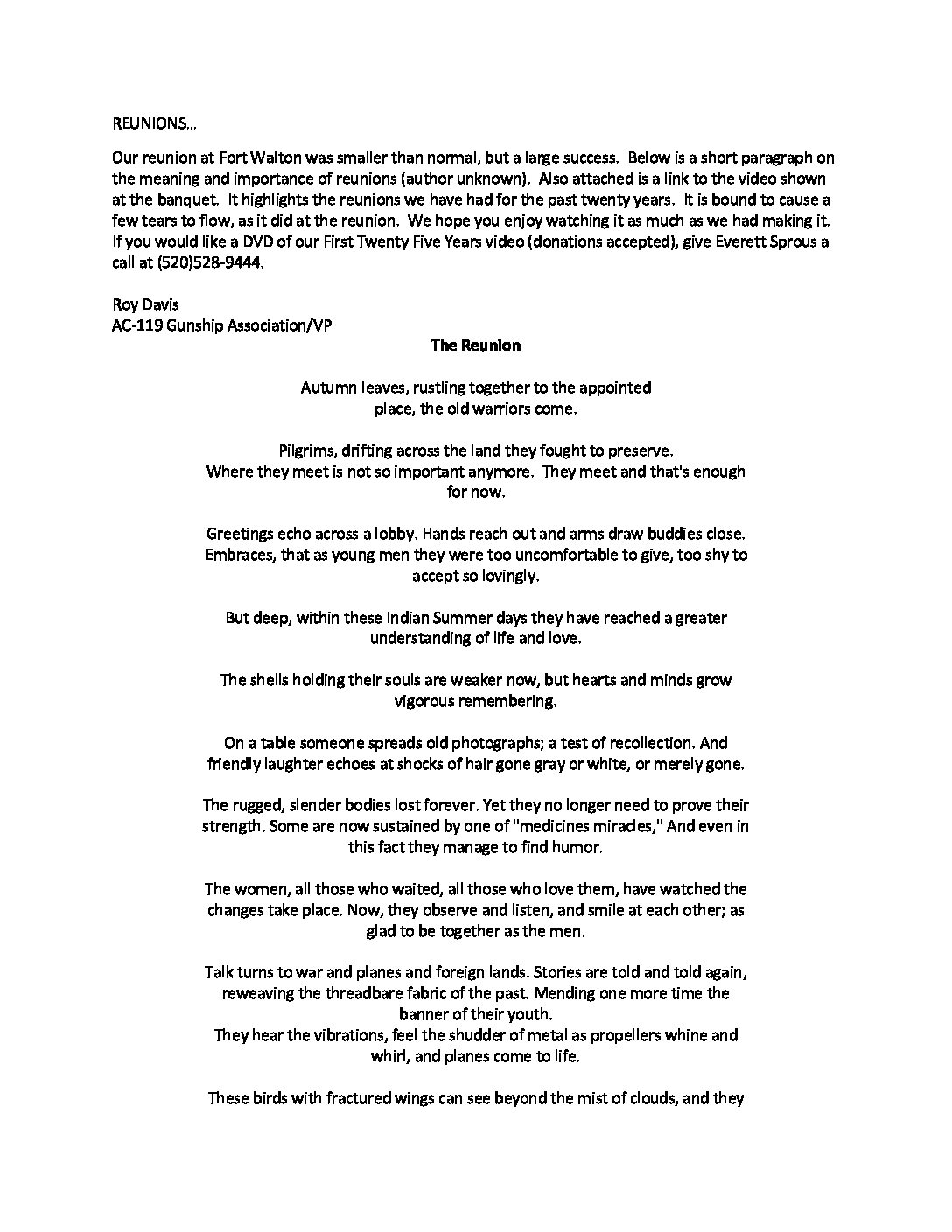 REUNIONS…

Our reunion at Fort Walton was smaller than normal, but a large success. Below is a short paragraph on the meaning and importance of reunions (author unknown). Also attached is a link to the video shown at the banquet. It highlights the reunions we have had for the past twenty years. It is bound to cause a few tears to flow, as it did at the reunion. We hope you enjoy watching it as much as we had making it. If you would like a DVD of our First Twenty Five Years video (donations accepted), give Everett Sprous a call at (520)528-9444.

Roy Davis
AC-119 Gunship Association/VP

The Reunion

Autumn leaves, rustling together to the appointed place, the old warriors come.

Pilgrims, drifting across the land they fought to preserve. Where they meet is not so important anymore. They meet and that's enough for now.

Greetings echo across a lobby. Hands reach out and arms draw buddies close. Embraces, that as young men they were too uncomfortable to give, too shy to accept so lovingly.

But deep, within these Indian Summer days they have reached a greater understanding of life and love.

The shells holding their souls are weaker now, but hearts and minds grow vigorous remembering.

On a table someone spreads old photographs; a test of recollection. And friendly laughter echoes at shocks of hair gone gray or white, or merely gone.

The rugged, slender bodies lost forever. Yet they no longer need to prove their strength. Some are now sustained by one of "medicines miracles," And even in this fact they manage to find humor.

The women, all those who waited, all those who love them, have watched the changes take place. Now, they observe and listen, and smile at each other; as glad to be together as the men.

Talk turns to war and planes and foreign lands. Stories are told and told again, reweaving the threadbare fabric of the past. Mending one more time the banner of their youth.
They hear the vibrations, feel the shudder of metal as propellers whine and whirl, and planes come to life.

These birds with fractured wings can see beyond the mist of clouds, and they